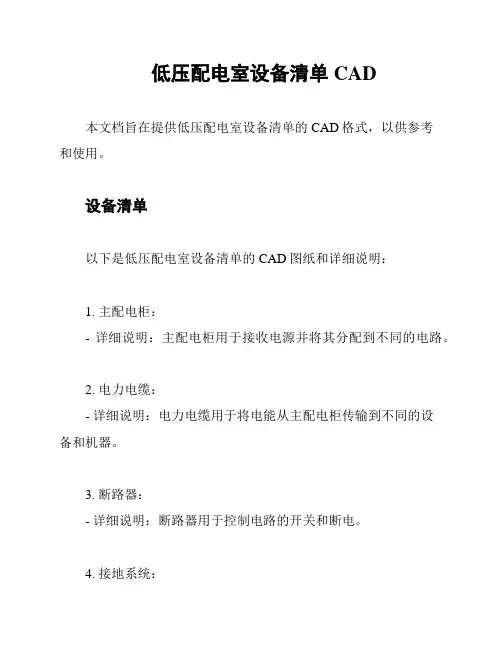 低压配电室设备清单 CAD

本文档旨在提供低压配电室设备清单的 CAD 格式，以供参考和使用。

设备清单

以下是低压配电室设备清单的 CAD 图纸和详细说明：

1. 主配电柜：
- 详细说明：主配电柜用于接收电源并将其分配到不同的电路。

2. 电力电缆：
- 详细说明：电力电缆用于将电能从主配电柜传输到不同的设备和机器。

3. 断路器：
- 详细说明：断路器用于控制电路的开关和断电。

4. 接地系统：